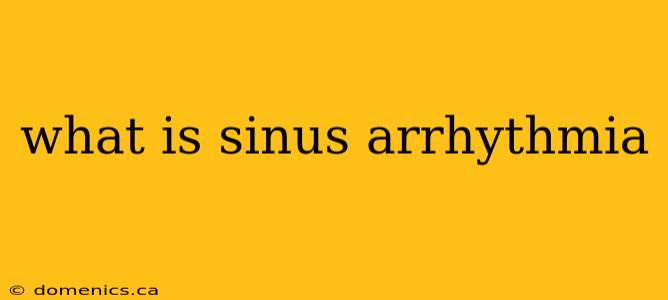 what is sinus arrhythmia

© domenics.ca